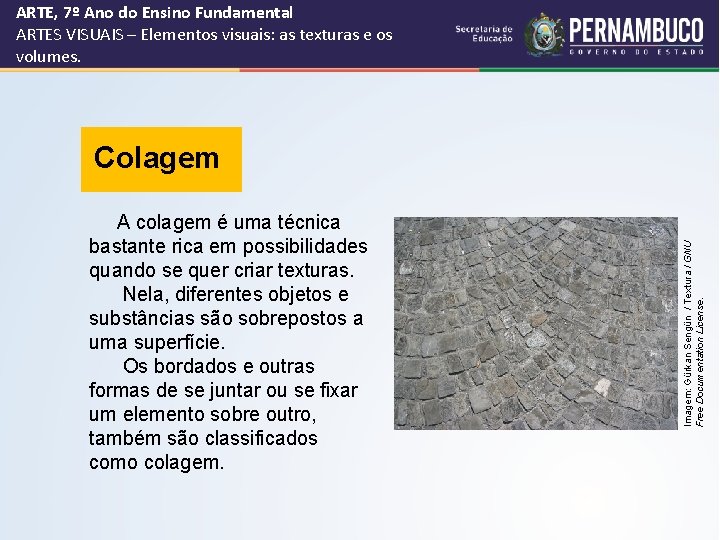 ARTE, 7º Ano do Ensino Fundamental
ARTES VISUAIS – Elementos visuais: as texturas e os volumes.

Secretaria de Educação
PERNAMBUCO
GOVERNO DO ESTADO

Colagem

A colagem é uma técnica bastante rica em possibilidades quando se quer criar texturas.

Nela, diferentes objetos e substâncias são sobrepostos a uma superfície.

Os bordados e outras formas de se juntar ou se fixar um elemento sobre outro, também são classificados como colagem.

Imagem: Gürkan Sengün / Textura / GNU Free Documentation License.